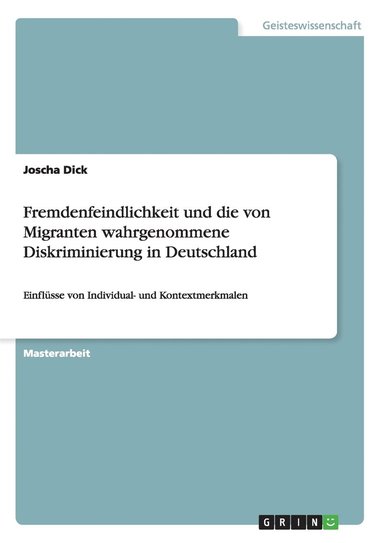 Geisteswissenschaft

Joscha Dick

Fremdenfeindlichkeit und die von Migranten wahrgenommene Diskriminierung in Deutschland

Einflüsse von Individual- und Kontextmerkmalen

Masterarbeit

GRIN